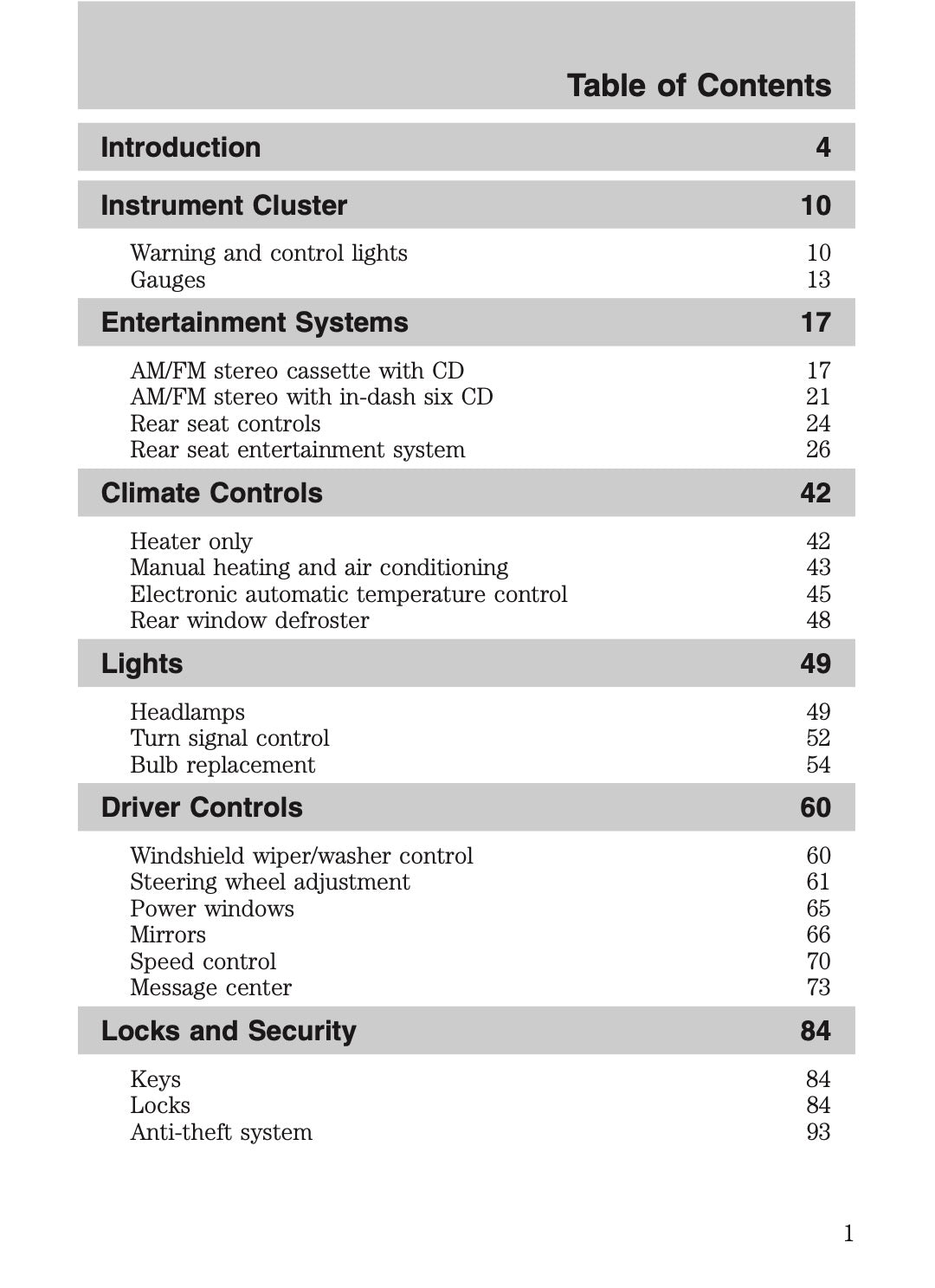 Table of Contents

Introduction 4

Instrument Cluster 10

Warning and control lights 10
Gauges 13

Entertainment Systems 17

AM/FM stereo cassette with CD 17
AM/FM stereo with in-dash six CD 21
Rear seat controls 24
Rear seat entertainment system 26

Climate Controls 42

Heater only 42
Manual heating and air conditioning 43
Electronic automatic temperature control 45
Rear window defroster 48

Lights 49

Headlamps 49
Turn signal control 52
Bulb replacement 54

Driver Controls 60

Windshield wiper/washer control 60
Steering wheel adjustment 61
Power windows 65
Mirrors 66
Speed control 70
Message center 73

Locks and Security 84

Keys 84
Locks 84
Anti-theft system 93

1